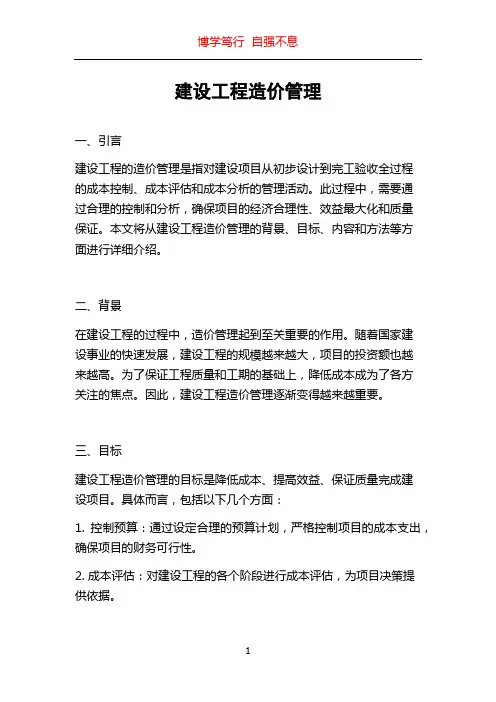 博学笃行 自强不息

建设工程造价管理

一、引言

建设工程的造价管理是指对建设项目从初步设计到完工验收全过程的成本控制、成本评估和成本分析的管理活动。此过程中，需要通过合理的控制和分析，确保项目的经济合理性、效益最大化和质量保证。本文将从建设工程造价管理的背景、目标、内容和方法等方面进行详细介绍。

二、背景

在建设工程的过程中，造价管理起到至关重要的作用。随着国家建设事业的快速发展，建设工程的规模越来越大，项目的投资额也越来越高。为了保证工程质量和工期的基础上，降低成本成为了各方关注的焦点。因此，建设工程造价管理逐渐变得越来越重要。

三、目标

建设工程造价管理的目标是降低成本、提高效益、保证质量完成建设项目。具体而言，包括以下几个方面：

1. 控制预算：通过设定合理的预算计划，严格控制项目的成本支出，确保项目的财务可行性。

2. 成本评估：对建设工程的各个阶段进行成本评估，为项目决策提供依据。

1